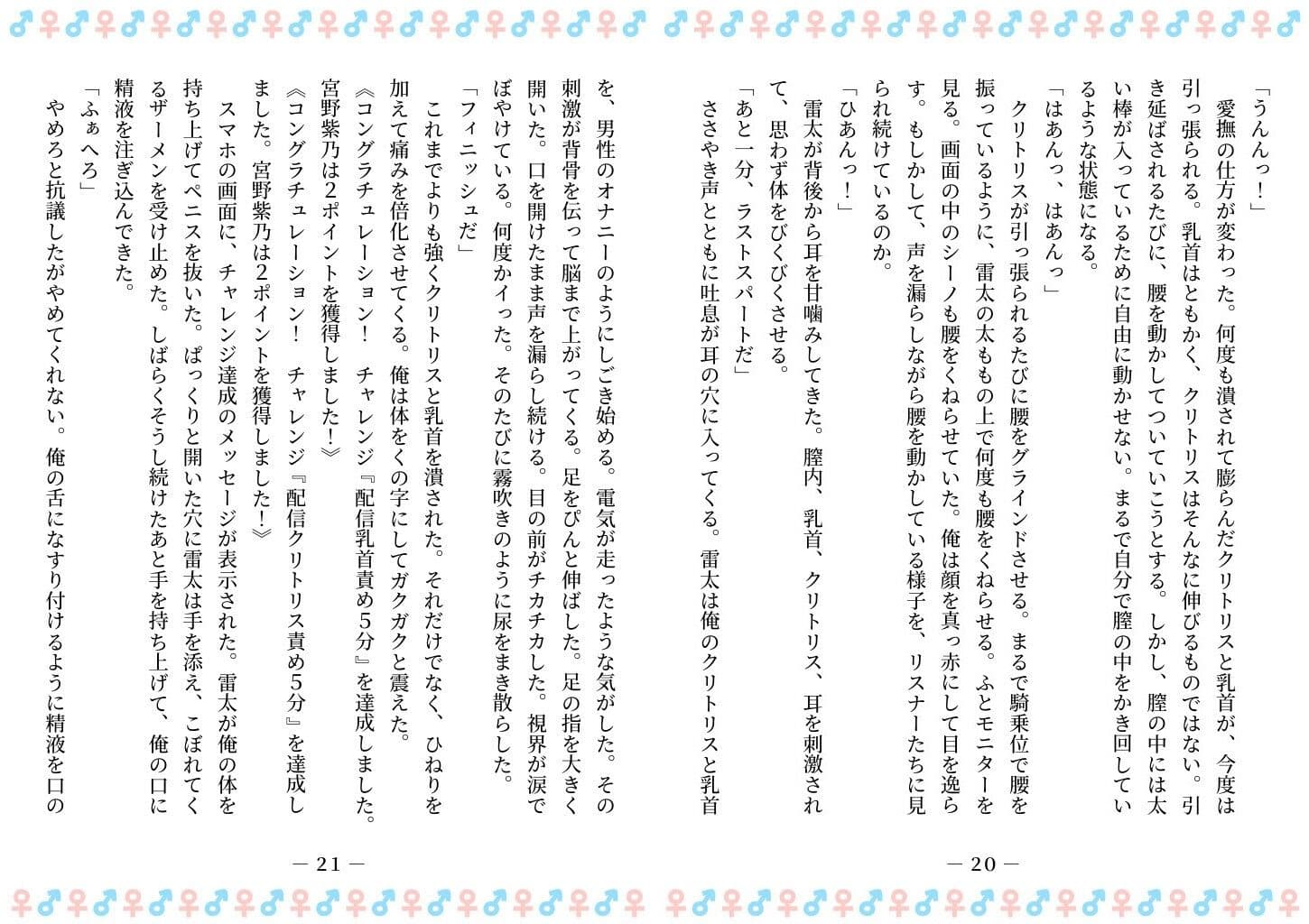 「うんんっ！」

愛撫の仕方が変わった。何度も潰されて膨らんだクリトリスと乳首が、今度は引っ張られる。乳首はともかく、クリトリスはそんなに伸びるものではない。引き延ばされるたびに、腰を動かしてついていこうとする。しかし、膣の中には太い棒が入っているために自由に動かせない。まるで自分で膣の中をかき回しているような状態になる。

「はあんっ、はあんっ」

クリトリスが引っ張られるたびに腰をグラインドさせる。まるで騎乗位で腰を振っているように、雷太の太ももの上で何度も腰をくねらせる。ふとモニターを見る。画面の中のシーノも腰をくねらせていた。俺は顔を真っ赤にして目を逸らす。もしかして、声を漏らしながら腰を動かしている様子を、リスナーたちに見られ続けているのか。

「ひあんっ！」

雷太が背後から耳を甘噛みしてきた。膣内、乳首、クリトリス、耳を刺激されて、思わず体をびくびくさせる。

「あと一分、ラストスパートだ」

ささやき声とともに吐息が耳の穴に入ってくる。雷太は俺のクリトリスと乳首

— 20 —

を、男性のオナニーのようにしごき始める。電気が走ったような気がした。その刺激が背骨を伝って脳まで上がってくる。足をぴんと伸ばした。足の指を大きく開いた。口を開けたまま声を漏らし続ける。目の前がチカチカした。視界が涙でぼやけている。何度かイった。そのたびに霧吹きのように尿をまき散らした。

「フィニッシュだ」

これまでよりも強くクリトリスと乳首を潰された。それだけでなく、ひねりを加えて痛みを倍化させてくる。俺は体をくの字にしてガクガクと震えた。

《コングラチュレーション！ チャレンジ『配信乳首責め5分』を達成しました。宮野紫乃は2ポイントを獲得しました！》

《コングラチュレーション！ チャレンジ『配信クリトリス責め5分』を達成しました。宮野紫乃は2ポイントを獲得しました！》

スマホの画面に、チャレンジ達成のメッセージが表示された。雷太が俺の体を持ち上げてペニスを抜いた。ぱっくりと開いた穴に雷太は手を添え、こぼれてくるザーメンを受け止めた。しばらくそうし続けたあと手を持ち上げて、俺の口に精液を注ぎ込んできた。

「ふぁへろ」

やめろと抗議したがやめてくれない。俺の舌になすり付けるように精液を口の

— 21 —